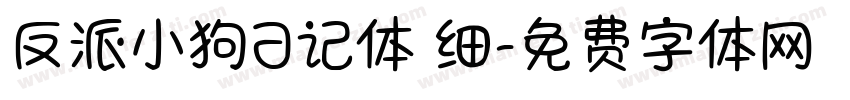 反派小狗日记体 细-免费字体网